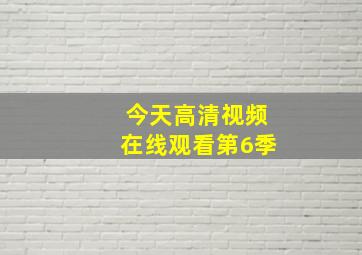 今天高清视频
在线观看第6季